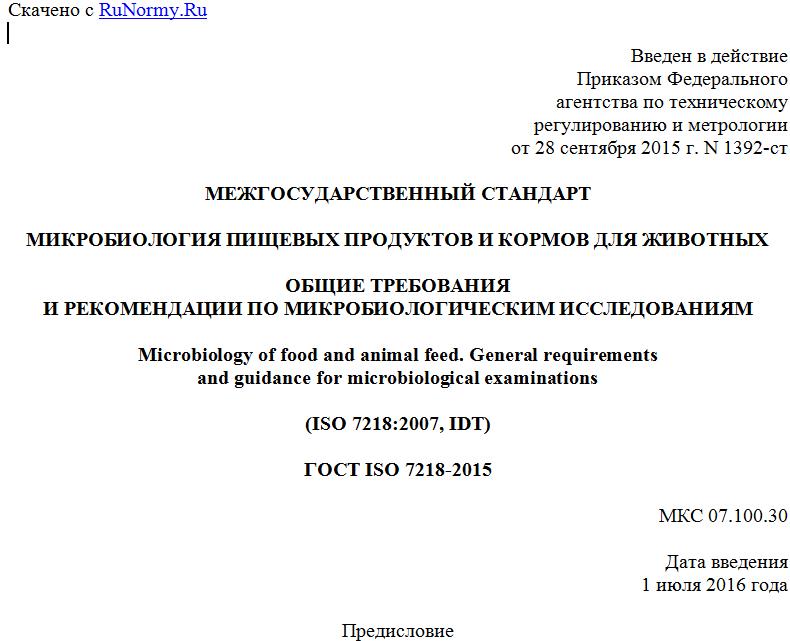 Скачено с RuNormy.Ru

Введен в действие
Приказом Федерального
агентства по техническому
регулированию и метрологии
от 28 сентября 2015 г. N 1392-ст

МЕЖГОСУДАРСТВЕННЫЙ СТАНДАРТ

МИКРОБИОЛОГИЯ ПИЩЕВЫХ ПРОДУКТОВ И КОРМОВ ДЛЯ ЖИВОТНЫХ

ОБЩИЕ ТРЕБОВАНИЯ
И РЕКОМЕНДАЦИИ ПО МИКРОБИОЛОГИЧЕСКИМ ИССЛЕДОВАНИЯМ

Microbiology of food and animal feed. General requirements and guidance for microbiological examinations

(ISO 7218:2007, IDT)

ГОСТ ISO 7218-2015

МКС 07.100.30

Дата введения
1 июля 2016 года

Предисловие